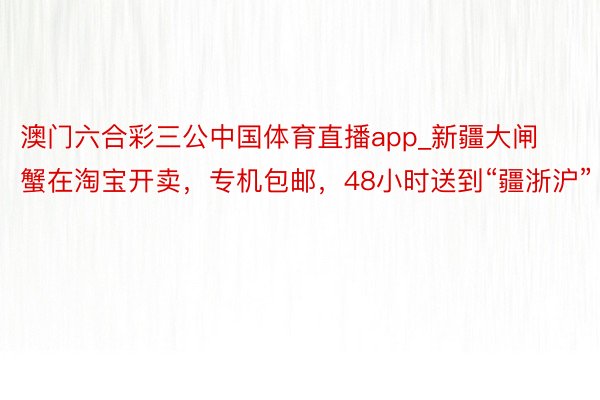 澳门六合彩三公中国体育直播app_新疆大闸蟹在淘宝开卖，专机包邮，48小时送到“疆浙沪”